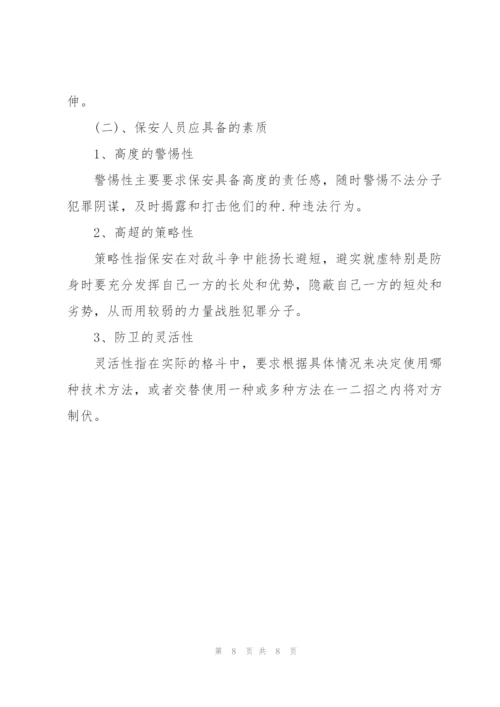 伸。

（二）、保安人员应具备的素质

1、高度的警惕性

警惕性主要要求保安具备高度的责任感，随时警惕不法分子犯罪阴谋，及时揭露和打击他们的种.种违法行为。

2、高超的策略性

策略性指保安在对敌斗争中能扬长避短，避实就虚特别是防身时要充分发挥自己一方的长处和优势，隐蔽自己一方的短处和劣势，从而用较弱的力量战胜犯罪分子。

3、防卫的灵活性

灵活性指在实际的格斗中，要求根据具体情况来决定使用哪种技术方法，或者交替使用一种或多种方法在一二招之内将对方制伏。

第 8 页 共 8 页